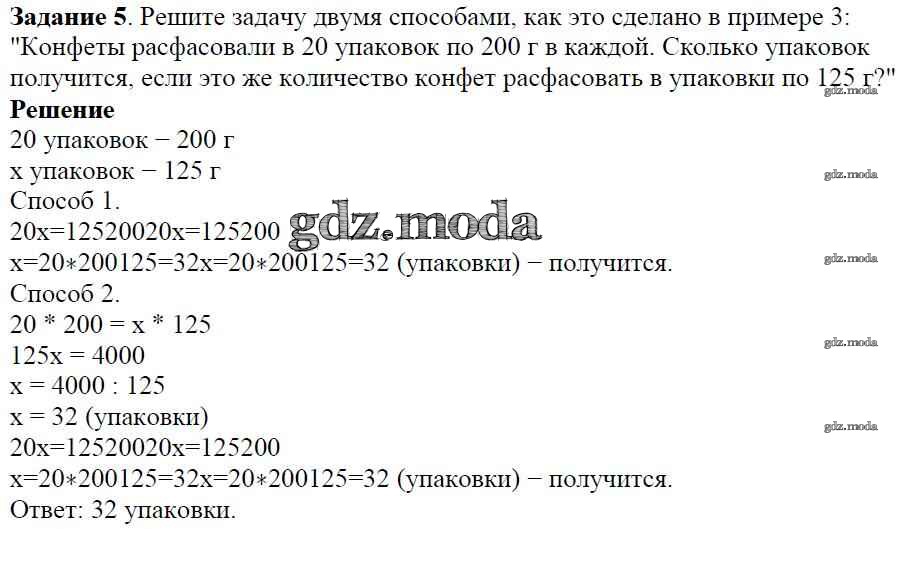 Задание 5. Решите задачу двумя способами, как это сделано в примере 3: "Конфеты расфасовали в 20 упаковок по 200 г в каждой. Сколько упаковок получится, если это же количество конфет расфасовать в упаковки по 125 г?"

Решение

20 упаковок − 200 г

x упаковок − 125 г

Способ 1.

20x=12520020x=125200

x=20∗200125=32x=20∗200125=32 (упаковки) − получится.

Способ 2.

20 * 200 = x * 125

125x = 4000

x = 4000 : 125

x = 32 (упаковки)

20x=12520020x=125200

x=20∗200125=32x=20∗200125=32 (упаковки) − получится.

Ответ: 32 упаковки.

gdz.moda